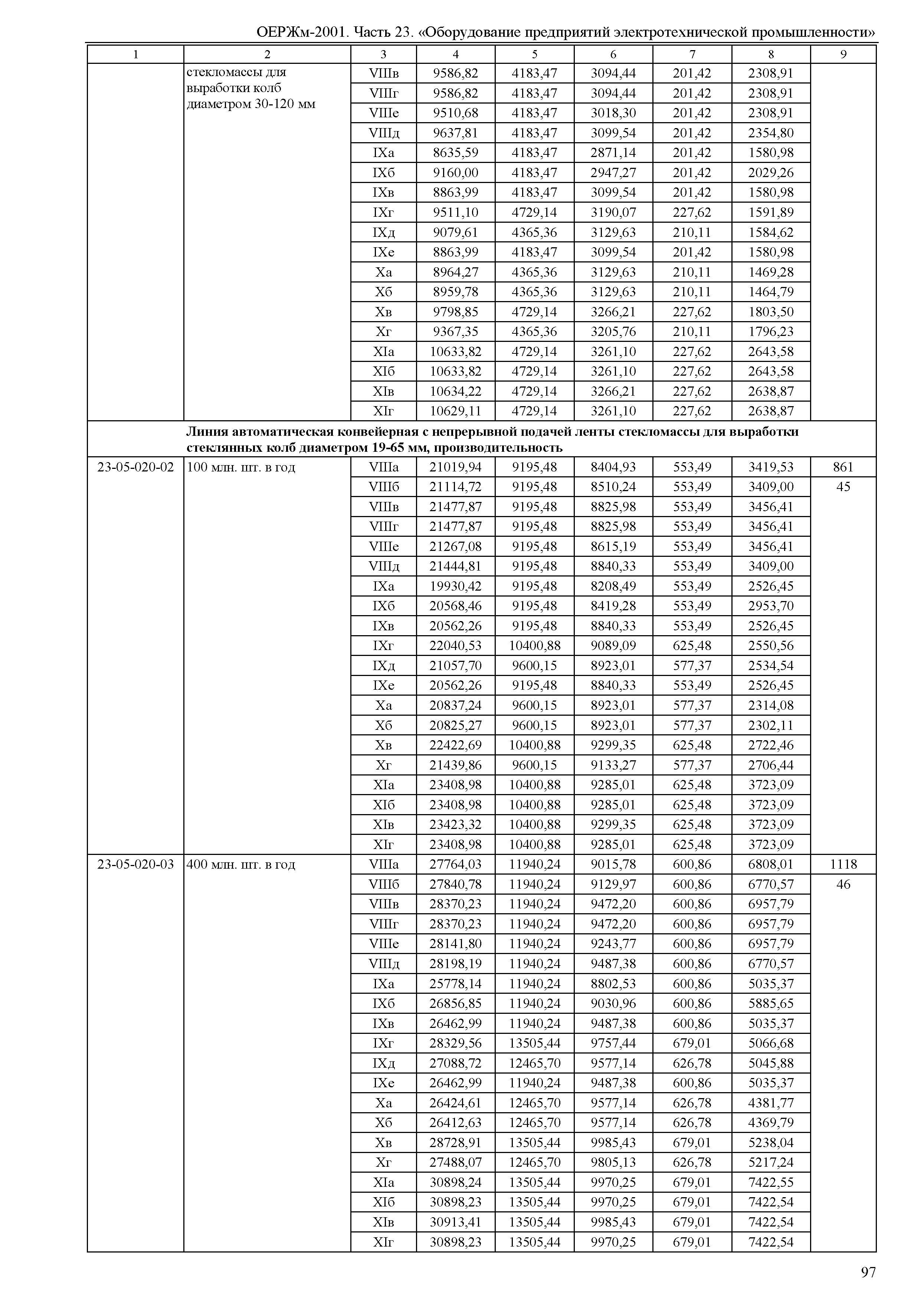 ОЕРЖм-2001. Часть 23. «Оборудование предприятий электротехнической промышленности»

| 1 | 2 | 3 | 4 | 5 | 6 | 7 | 8 | 9 |
|---|---|---|---|---|---|---|---|---|
| | стекломассы для выработки колб диаметром 30-120 мм | VIIIв | 9586,82 | 4183,47 | 3094,44 | 201,42 | 2308,91 | |
| | | VIIIг | 9586,82 | 4183,47 | 3094,44 | 201,42 | 2308,91 | |
| | | VIIIе | 9510,68 | 4183,47 | 3018,30 | 201,42 | 2308,91 | |
| | | VIIIд | 9637,81 | 4183,47 | 3099,54 | 201,42 | 2354,80 | |
| | | IXа | 8635,59 | 4183,47 | 2871,14 | 201,42 | 1580,98 | |
| | | IXб | 9160,00 | 4183,47 | 2947,27 | 201,42 | 2029,26 | |
| | | IXв | 8863,99 | 4183,47 | 3099,54 | 201,42 | 1580,98 | |
| | | IXг | 9511,10 | 4729,14 | 3190,07 | 227,62 | 1591,89 | |
| | | IXд | 9079,61 | 4365,36 | 3129,63 | 210,11 | 1584,62 | |
| | | IXе | 8863,99 | 4183,47 | 3099,54 | 201,42 | 1580,98 | |
| | | Xа | 8964,27 | 4365,36 | 3129,63 | 210,11 | 1469,28 | |
| | | Xб | 8959,78 | 4365,36 | 3129,63 | 210,11 | 1464,79 | |
| | | Xв | 9798,85 | 4729,14 | 3266,21 | 227,62 | 1803,50 | |
| | | Xг | 9367,35 | 4365,36 | 3205,76 | 210,11 | 1796,23 | |
| | | XIа | 10633,82 | 4729,14 | 3261,10 | 227,62 | 2643,58 | |
| | | XIб | 10633,82 | 4729,14 | 3261,10 | 227,62 | 2643,58 | |
| | | XIв | 10634,22 | 4729,14 | 3266,21 | 227,62 | 2638,87 | |
| | | XIг | 10629,11 | 4729,14 | 3261,10 | 227,62 | 2638,87 | |
| | **Линия автоматическая конвейерная с непрерывной подачей ленты стекломассы для выработки стеклянных колб диаметром 19-65 мм, производительность** | | | | | | | |
| 23-05-020-02 | 100 млн. шт. в год | VIIIа | 21019,94 | 9195,48 | 8404,93 | 553,49 | 3419,53 | 861 |
| | | VIIIб | 21114,72 | 9195,48 | 8510,24 | 553,49 | 3409,00 | 45 |
| | | VIIIв | 21477,87 | 9195,48 | 8825,98 | 553,49 | 3456,41 | |
| | | VIIIг | 21477,87 | 9195,48 | 8825,98 | 553,49 | 3456,41 | |
| | | VIIIе | 21267,08 | 9195,48 | 8615,19 | 553,49 | 3456,41 | |
| | | VIIIд | 21444,81 | 9195,48 | 8840,33 | 553,49 | 3409,00 | |
| | | IXа | 19930,42 | 9195,48 | 8208,49 | 553,49 | 2526,45 | |
| | | IXб | 20568,46 | 9195,48 | 8419,28 | 553,49 | 2953,70 | |
| | | IXв | 20562,26 | 9195,48 | 8840,33 | 553,49 | 2526,45 | |
| | | IXг | 22040,53 | 10400,88 | 9089,09 | 625,48 | 2550,56 | |
| | | IXд | 21057,70 | 9600,15 | 8923,01 | 577,37 | 2534,54 | |
| | | IXе | 20562,26 | 9195,48 | 8840,33 | 553,49 | 2526,45 | |
| | | Xа | 20837,24 | 9600,15 | 8923,01 | 577,37 | 2314,08 | |
| | | Xб | 20825,27 | 9600,15 | 8923,01 | 577,37 | 2302,11 | |
| | | Xв | 22422,69 | 10400,88 | 9299,35 | 625,48 | 2722,46 | |
| | | Xг | 21439,86 | 9600,15 | 9133,27 | 577,37 | 2706,44 | |
| | | XIа | 23408,98 | 10400,88 | 9285,01 | 625,48 | 3723,09 | |
| | | XIб | 23408,98 | 10400,88 | 9285,01 | 625,48 | 3723,09 | |
| | | XIв | 23423,32 | 10400,88 | 9299,35 | 625,48 | 3723,09 | |
| | | XIг | 23408,98 | 10400,88 | 9285,01 | 625,48 | 3723,09 | |
| 23-05-020-03 | 400 млн. шт. в год | VIIIа | 27764,03 | 11940,24 | 9015,78 | 600,86 | 6808,01 | 1118 |
| | | VIIIб | 27840,78 | 11940,24 | 9129,97 | 600,86 | 6770,57 | 46 |
| | | VIIIв | 28370,23 | 11940,24 | 9472,20 | 600,86 | 6957,79 | |
| | | VIIIг | 28370,23 | 11940,24 | 9472,20 | 600,86 | 6957,79 | |
| | | VIIIе | 28141,80 | 11940,24 | 9243,77 | 600,86 | 6957,79 | |
| | | VIIIд | 28198,19 | 11940,24 | 9487,38 | 600,86 | 6770,57 | |
| | | IXа | 25778,14 | 11940,24 | 8802,53 | 600,86 | 5035,37 | |
| | | IXб | 26856,85 | 11940,24 | 9030,96 | 600,86 | 5885,65 | |
| | | IXв | 26462,99 | 11940,24 | 9487,38 | 600,86 | 5035,37 | |
| | | IXг | 28329,56 | 13505,44 | 9757,44 | 679,01 | 5066,68 | |
| | | IXд | 27088,72 | 12465,70 | 9577,14 | 626,78 | 5045,88 | |
| | | IXе | 26462,99 | 11940,24 | 9487,38 | 600,86 | 5035,37 | |
| | | Xа | 26424,61 | 12465,70 | 9577,14 | 626,78 | 4381,77 | |
| | | Xб | 26412,63 | 12465,70 | 9577,14 | 626,78 | 4369,79 | |
| | | Xв | 28728,91 | 13505,44 | 9985,43 | 679,01 | 5238,04 | |
| | | Xг | 27488,07 | 12465,70 | 9805,13 | 626,78 | 5217,24 | |
| | | XIа | 30898,24 | 13505,44 | 9970,25 | 679,01 | 7422,55 | |
| | | XIб | 30898,23 | 13505,44 | 9970,25 | 679,01 | 7422,54 | |
| | | XIв | 30913,41 | 13505,44 | 9985,43 | 679,01 | 7422,54 | |
| | | XIг | 30898,23 | 13505,44 | 9970,25 | 679,01 | 7422,54 | |

97